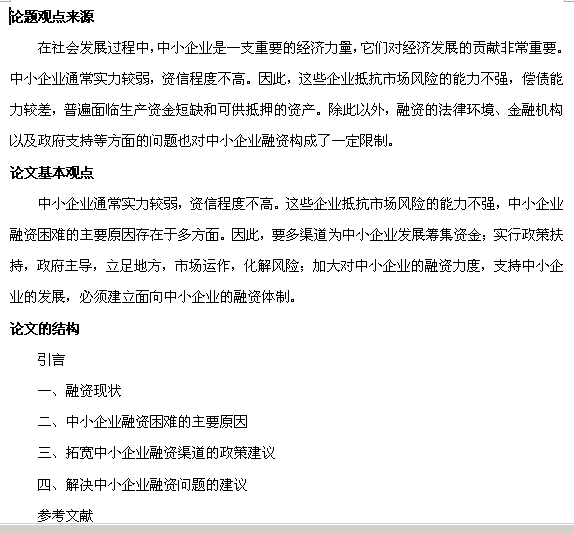 论题观点来源

在社会发展过程中，中小企业是一支重要的经济力量，它们对经济发展的贡献非常重要。中小企业通常实力较弱，资信程度不高。因此，这些企业抵抗市场风险的能力不强，偿债能力较差，普遍面临生产资金短缺和可供抵押的资产。除此以外，融资的法律环境、金融机构以及政府支持等方面的问题也对中小企业融资构成了一定限制。

论文基本观点

中小企业通常实力较弱，资信程度不高。这些企业抵抗市场风险的能力不强，中小企业融资困难的主要原因存在于多方面。因此，要多渠道为中小企业发展筹集资金；实行政策扶持，政府主导，立足地方，市场运作，化解风险；加大对中小企业的融资力度，支持中小企业的发展，必须建立面向中小企业的融资体制。

论文的结构

引言

一、融资现状

二、中小企业融资困难的主要原因

三、拓宽中小企业融资渠道的政策建议

四、解决中小企业融资问题的建议

参考文献